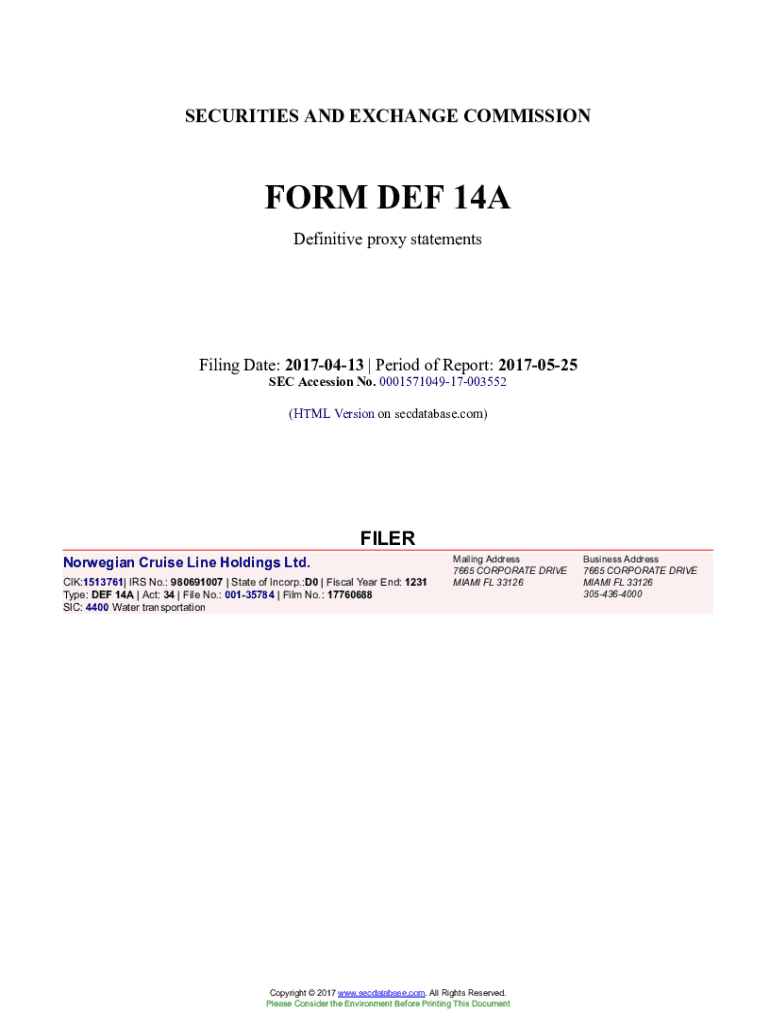 SECURITIES AND EXCHANGE COMMISSION

FORM DEF 14A

Definitive proxy statements

Filing Date: 2017-04-13 | Period of Report: 2017-05-25
SEC Accession No. 0001571049-17-003552

(HTML Version on secdatabase.com)

FILER

Norwegian Cruise Line Holdings Ltd.

CIK:1513761| IRS No.: 980691007 | State of Incorp.:D0 | Fiscal Year End: 1231
Type: DEF 14A | Act: 34 | File No.: 001-35784 | Film No.: 17760688
SIC: 4400 Water transportation

Mailing Address
7665 CORPORATE DRIVE
MIAMI FL 33126

Business Address
7665 CORPORATE DRIVE
MIAMI FL 33126
305-436-4000

Copyright © 2017 www.secdatabase.com. All Rights Reserved.
Please Consider the Environment Before Printing This Document